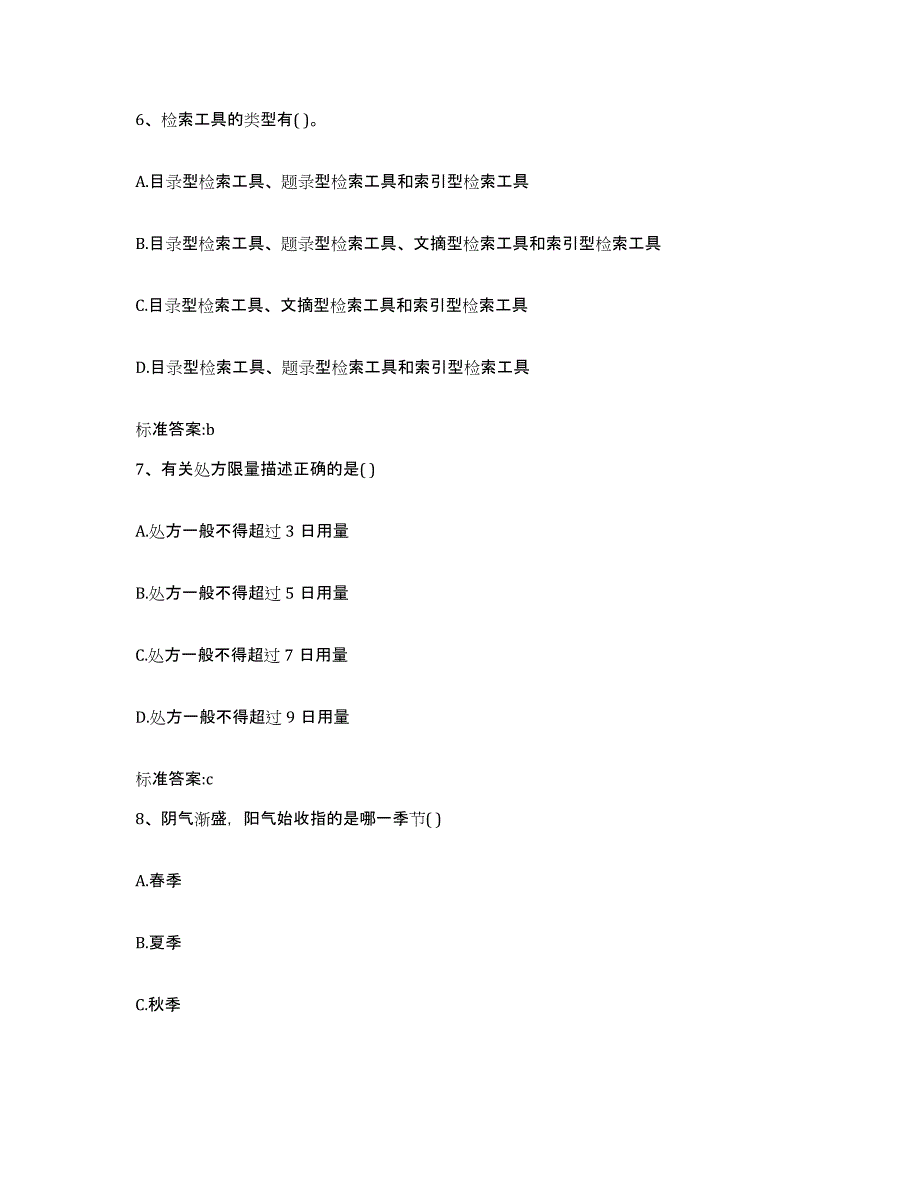 6、检索工具的类型有( )。

A.目录型检索工具、题录型检索工具和索引型检索工具

B.目录型检索工具、题录型检索工具、文摘型检索工具和索引型检索工具

C.目录型检索工具、文摘型检索工具和索引型检索工具

D.目录型检索工具、题录型检索工具和索引型检索工具

标准答案:b

7、有关处方限量描述正确的是( )

A.处方一般不得超过 3 日用量

B.处方一般不得超过 5 日用量

C.处方一般不得超过 7 日用量

D.处方一般不得超过 9 日用量

标准答案:c

8、阴气渐盛，阳气始收指的是哪一季节( )

A.春季

B.夏季

C.秋季